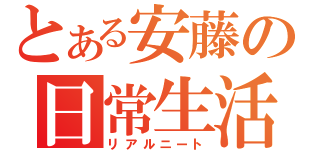 とある安藤の
日常生活
リアルニート